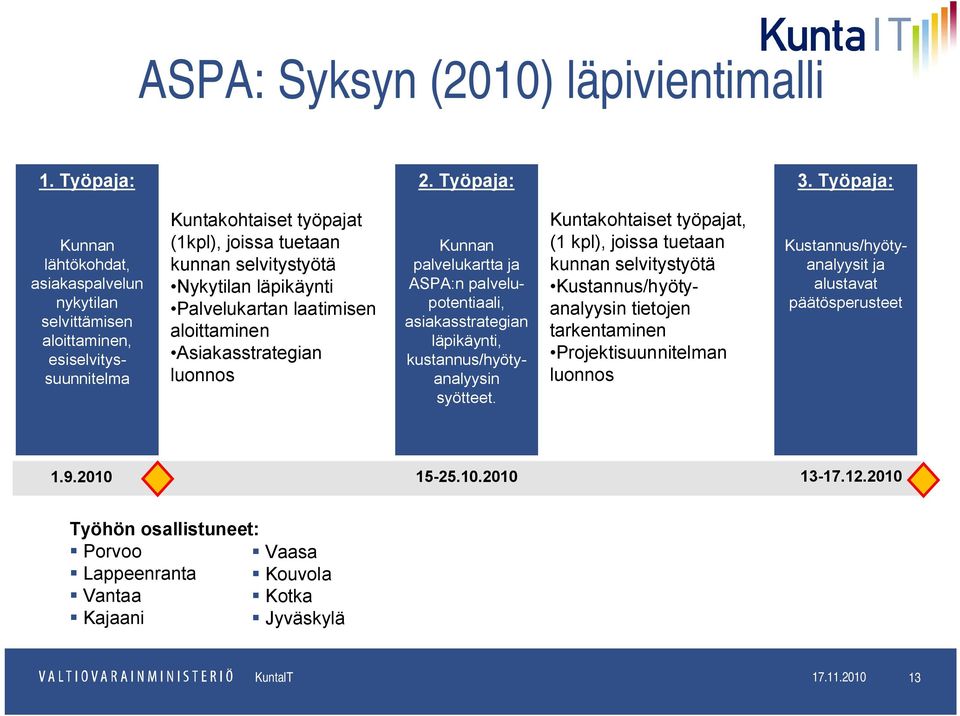 Kunta IT

ASPA: Syksyn (2010) läpivientimalli

1. Työpaja:

Kunnan lähtökohdat, asiakaspalvelun nykytilan selvittämisen aloittaminen, esiselvityssuunnitelma

Kuntakohtaiset työpajat (1kpl), joissa tuetaan kunnan selvitystyötä
•Nykytilan läpikäynti
•Palvelukartan laatimisen aloittaminen
•Asiakasstrategian luonnos

2. Työpaja:

Kunnan palvelukartta ja ASPA:n palvelupotentiaali, asiakasstrategian läpikäynti, kustannus/hyötyanalyysin syötteet.

Kuntakohtaiset työpajat, (1 kpl), joissa tuetaan kunnan selvitystyötä
•Kustannus/hyötyanalyysin tietojen tarkentaminen
•Projektisuunnitelman luonnos

3. Työpaja:

Kustannus/hyötyanalyysit ja alustavat päätösperusteet

1.9.2010

15-25.10.2010

13-17.12.2010

Työhön osallistuneet:
▪ Porvoo
▪ Lappeenranta
▪ Vantaa
▪ Kajaani
▪ Vaasa
▪ Kouvola
▪ Kotka
▪ Jyväskylä

VALTIOVARAINMINISTERIÖ KuntaIT 17.11.2010 13